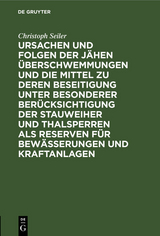 DE GRUYTER

Christoph Seiler

URSACHEN UND FOLGEN DER JÄHEN ÜBERSCHWEMMUNGEN UND DIE MITTEL ZU DEREN BESEITIGUNG UNTER BESONDERER BERÜCKSICHTIGUNG DER STAUWEIHER UND THALSPERREN ALS RESERVEN FÜR BEWÄSSERUNGEN UND KRAFTANLAGEN

DE
G